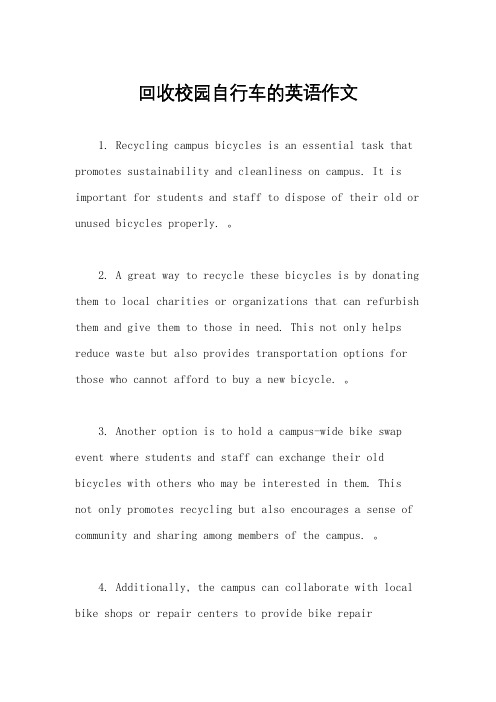 回收校园自行车的英语作文

1. Recycling campus bicycles is an essential task that promotes sustainability and cleanliness on campus. It is important for students and staff to dispose of their old or unused bicycles properly. 。

2. A great way to recycle these bicycles is by donating them to local charities or organizations that can refurbish them and give them to those in need. This not only helps reduce waste but also provides transportation options for those who cannot afford to buy a new bicycle. 。

3. Another option is to hold a campus-wide bike swap event where students and staff can exchange their old bicycles with others who may be interested in them. This not only promotes recycling but also encourages a sense of community and sharing among members of the campus. 。

4. Additionally, the campus can collaborate with local bike shops or repair centers to provide bike repair